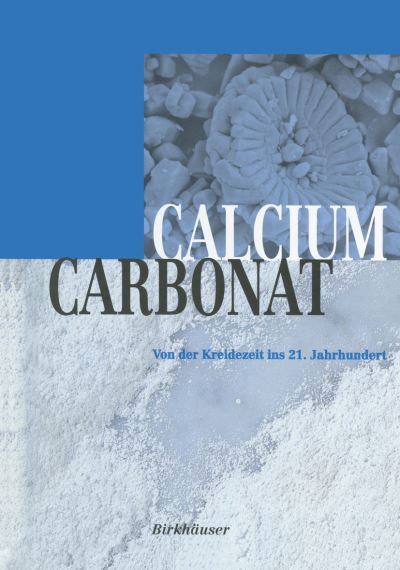 CALCIUM
CARBONAT

Von der Kreidezeit ins 21. Jahrhundert

Birkhäuser